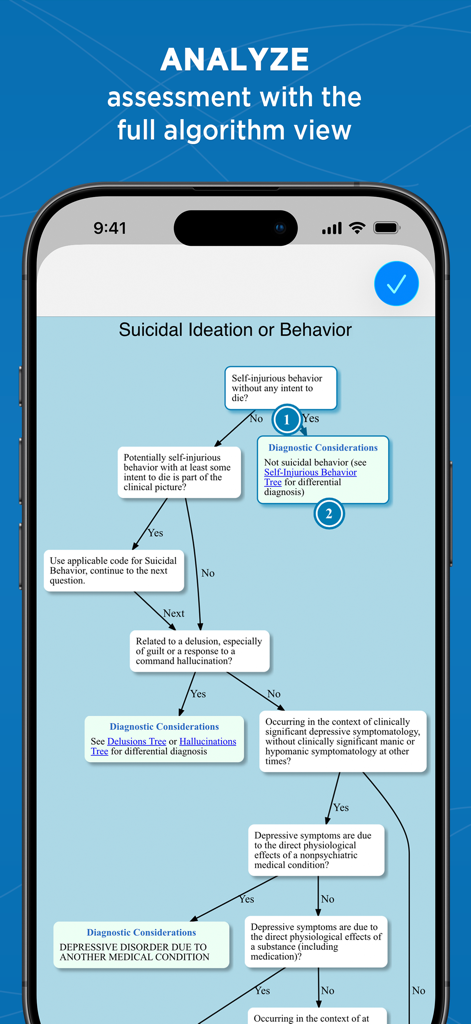 ANALYZE
assessment with the full algorithm view

9:41

Suicidal Ideation or Behavior

Self-injurious behavior without any intent to die?

No

1

Yes

Diagnostic Considerations
Not suicidal behavior (see Self-Injurious Behavior Tree for differential diagnosis)

2

Potentially self-injurious behavior with at least some intent to die is part of the clinical picture?

Yes

No

Use applicable code for Suicidal Behavior, continue to the next question.

Next

Related to a delusion, especially of guilt or a response to a command hallucination?

Yes

No

Diagnostic Considerations
See Delusions Tree or Hallucinations Tree for differential diagnosis

Occurring in the context of clinically significant depressive symptomatology, without clinically significant manic or hypomanic symptomatology at other times?

Yes

Depressive symptoms are due to the direct physiological effects of a nonpsychiatric medical condition?

Yes

No

Diagnostic Considerations
DEPRESSIVE DISORDER DUE TO ANOTHER MEDICAL CONDITION

Depressive symptoms are due to the direct physiological effects of a substance (including medication)?

Yes

No

No

Occurring in the context of at